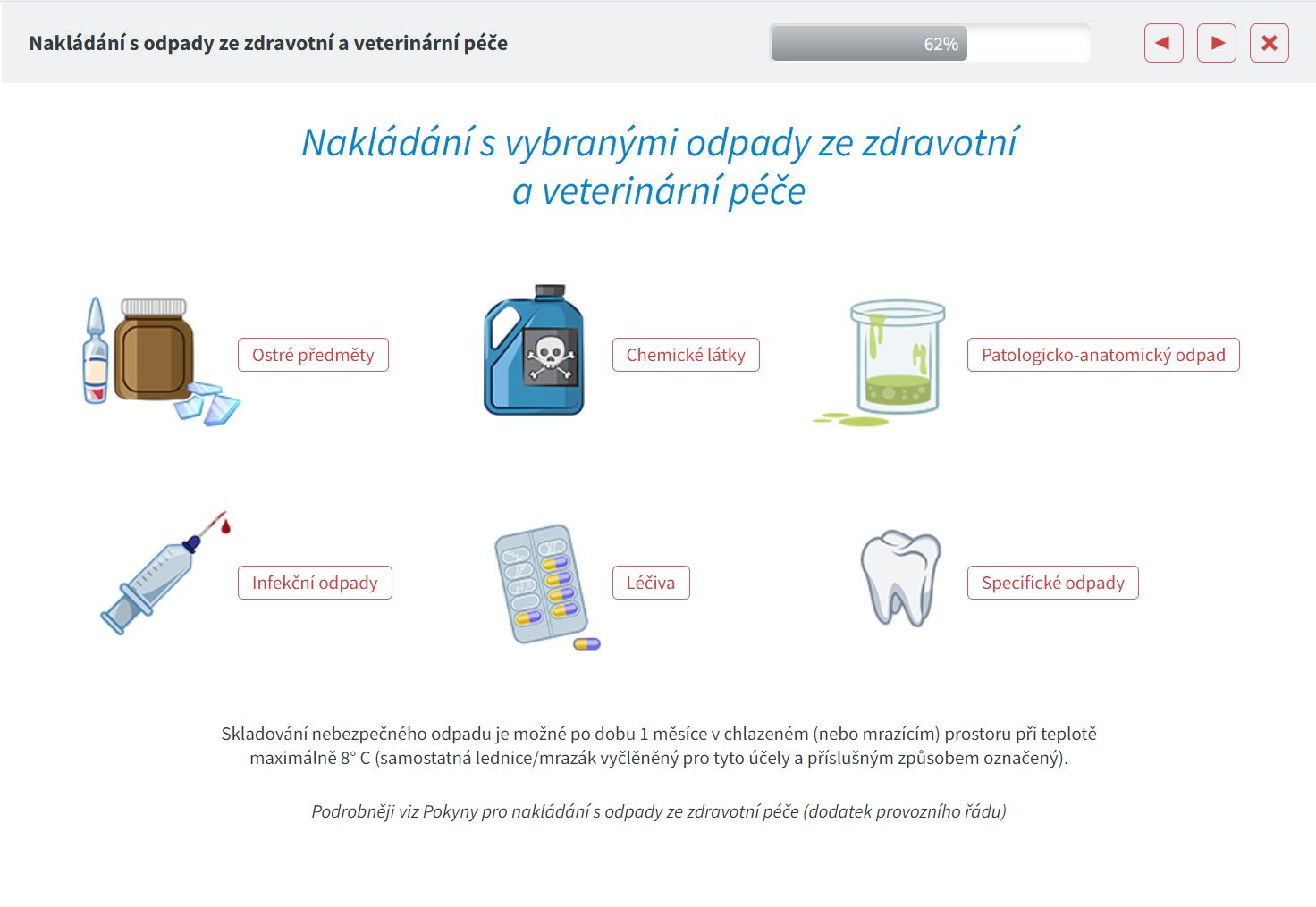 Nakládání s odpady ze zdravotní a veterinární péče

62%

Nakládání s vybranými odpady ze zdravotní a veterinární péče

Ostré předměty

Chemické látky

Patologicko-anatomický odpad

Infekční odpady

Léčiva

Specifické odpady

Skladování nebezpečného odpadu je možné po dobu 1 měsíce v chlazeném (nebo mrazícím) prostoru při teplotě maximálně 8° C (samostatná lednice/mrazák vyčleněný pro tyto účely a příslušným způsobem označený).

Podrobněji viz Pokyny pro nakládání s odpady ze zdravotní péče (dodatek provozního řádu)